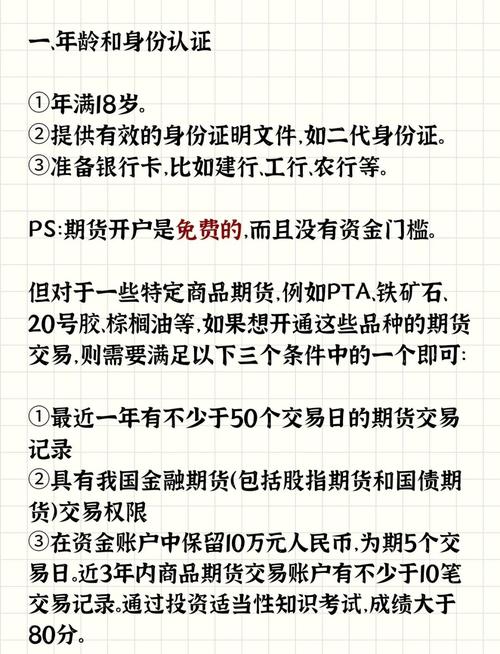 一、年龄和身份认证

①年满18岁。
②提供有效的身份证明文件，如二代身份证。
③准备银行卡，比如建行、工行、农行等。

PS:期货开户是免费的，而且没有资金门槛。

但对于一些特定商品期货，例如PTA、铁矿石、20号胶、棕榈油等，如果想开通这些品种的期货交易，则需要满足以下三个条件中的一个即可:

①最近一年有不少于50个交易日的期货交易记录
②具有我国金融期货(包括股指期货和国债期货)交易权限
③在资金账户中保留10万元人民币，为期5个交易日。近3年内商品期货交易账户有不少于10笔交易记录。通过投资适当性知识考试，成绩大于80分。